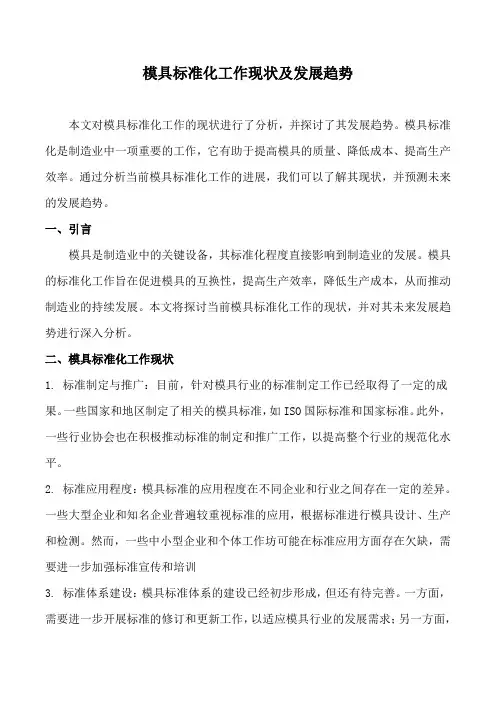 模具标准化工作现状及发展趋势

本文对模具标准化工作的现状进行了分析，并探讨了其发展趋势。模具标准化是制造业中一项重要的工作，它有助于提高模具的质量、降低成本、提高生产效率。通过分析当前模具标准化工作的进展，我们可以了解其现状，并预测未来的发展趋势。

一、引言

模具是制造业中的关键设备，其标准化程度直接影响到制造业的发展。模具的标准化工作旨在促进模具的互换性，提高生产效率，降低生产成本，从而推动制造业的持续发展。本文将探讨当前模具标准化工作的现状，并对其未来发展趋势进行深入分析。

二、模具标准化工作现状

1. 标准制定与推广：目前，针对模具行业的标准制定工作已经取得了一定的成果。一些国家和地区制定了相关的模具标准，如ISO国际标准和国家标准。此外，一些行业协会也在积极推动标准的制定和推广工作，以提高整个行业的规范化水平。

2. 标准应用程度：模具标准的应用程度在不同企业和行业之间存在一定的差异。一些大型企业和知名企业普遍较重视标准的应用，根据标准进行模具设计、生产和检测。然而，一些中小型企业和个体工作坊可能在标准应用方面存在欠缺，需要进一步加强标准宣传和培训

3. 标准体系建设：模具标准体系的建设已经初步形成，但还有待完善。一方面，需要进一步开展标准的修订和更新工作，以适应模具行业的发展需求；另一方面，